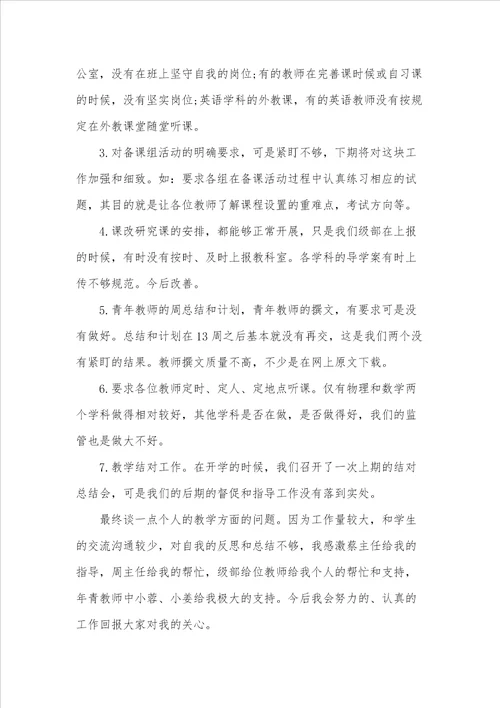 公室，没有在班上坚守自我的岗位;有的教师在完善课时候或自习课的时候，没有坚实岗位;英语学科的外教课，有的英语教师没有按规定在外教课堂随堂听课。

3.对备课组活动的明确要求，可是紧盯不够，下期将对这块工作加强和细致。如：要求各组在备课活动过程中认真练习相应的试题，其目的就是让各位教师了解课程设置的重难点，考试方向等。

4.课改研究课的安排，都能够正常开展，只是我们级部在上报的时候，有时没有按时、及时上报教科室。各学科的导学案有时上传不够规范。今后改善。

5.青年教师的周总结和计划，青年教师的撰文，有要求可是没有做好。总结和计划在13周之后基本就没有再交，这是我们两个没有紧盯的结果。教师撰文质量不高，不少是在网上原文下载。

6.要求各位教师定时、定人、定地点听课。仅有物理和数学两个学科做得相对较好，其他学科是否在做，是否做得好，我们的监管也是做大不好。

7.教学结对工作。在开学的时候，我们召开了一次上期的结对总结会，可是我们的后期的督促和指导工作没有落到实处。

最终谈一点个人的教学方面的问题。因为工作量较大，和学生的交流沟通较少，对自我的反思和总结不够，我感激蔡主任给我的指导，周主任给我的帮忙，级部给位教师给我个人的帮忙和支持，年青教师中小蓉、小姜给我极大的支持。今后我会努力的、认真的工作回报大家对我的关心。